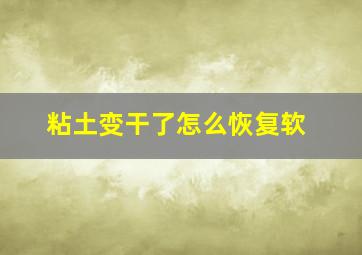 粘土变干了怎么恢复软